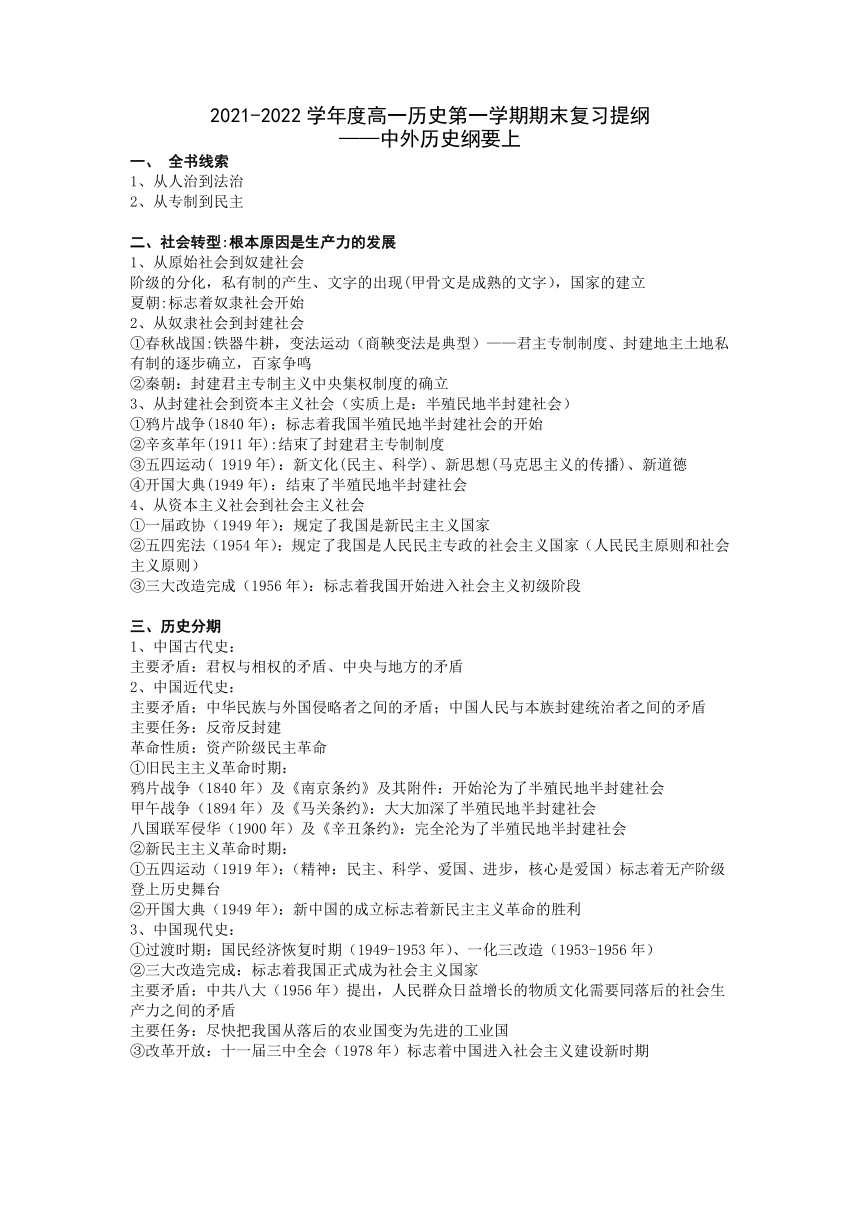 2021-2022 学年度高一历史第一学期期末复习提纲
——中外历史纲要上

一、 全书线索
1、从人治到法治
2、从专制到民主

二、社会转型:根本原因是生产力的发展
1、从原始社会到奴建社会
阶级的分化，私有制的产生、文字的出现(甲骨文是成熟的文字)，国家的建立
夏朝:标志着奴隶社会开始
2、从奴隶社会到封建社会
①春秋战国:铁器牛耕，变法运动（商鞅变法是典型）——君主专制制度、封建地主土地私有制的逐步确立，百家争鸣
②秦朝：封建君主专制主义中央集权制度的确立
3、从封建社会到资本主义社会（实质上是：半殖民地半封建社会）
①鸦片战争(1840 年)：标志着我国半殖民地半封建社会的开始
②辛亥革年(1911 年):结束了封建君主专制制度
③五四运动( 1919 年)：新文化(民主、科学)、新思想(马克思主义的传播)、新道德
④开国大典(1949 年)：结束了半殖民地半封建社会
4、从资本主义社会到社会主义社会
①一届政协（1949 年）：规定了我国是新民主主义国家
②五四宪法（1954 年）：规定了我国是人民民主专政的社会主义国家（人民民主原则和社会主义原则）
③三大改造完成（1956 年）：标志着我国开始进入社会主义初级阶段

三、历史分期
1、中国古代史：
主要矛盾：君权与相权的矛盾、中央与地方的矛盾
2、中国近代史：
主要矛盾：中华民族与外国侵略者之间的矛盾；中国人民与本族封建统治者之间的矛盾
主要任务：反帝反封建
革命性质：资产阶级民主革命
①旧民主主义革命时期：
鸦片战争（1840 年）及《南京条约》及其附件：开始沦为了半殖民地半封建社会
甲午战争（1894 年）及《马关条约》：大大加深了半殖民地半封建社会
八国联军侵华（1900 年）及《辛丑条约》：完全沦为了半殖民地半封建社会
②新民主主义革命时期：
①五四运动（1919 年）：（精神：民主、科学、爱国、进步，核心是爱国）标志着无产阶级登上历史舞台
②开国大典（1949 年）：新中国的成立标志着新民主主义革命的胜利
3、中国现代史：
①过渡时期：国民经济恢复时期（1949-1953 年）、一化三改造（1953-1956 年）
②三大改造完成：标志着我国正式成为社会主义国家
主要矛盾：中共八大（1956 年）提出，人民群众日益增长的物质文化需要同落后的社会生产力之间的矛盾
主要任务：尽快把我国从落后的农业国变为先进的工业国
③改革开放：十一届三中全会（1978 年）标志着中国进入社会主义建设新时期